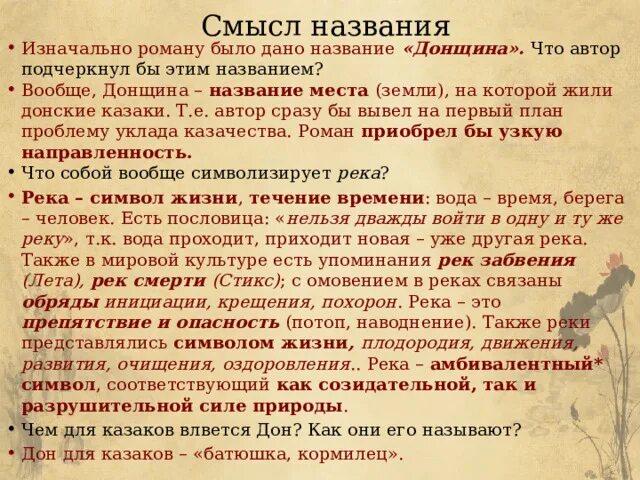 Смысл названия

• Изначально роману было дано название «Донщина». Что автор подчеркнул бы этим названием?
• Вообще, Донщина – название места (земли), на которой жили донские казаки. Т.е. автор сразу бы вывел на первый план проблему уклада казачества. Роман приобрел бы узкую направленность.
• Что собой вообще символизирует река?
• Река – символ жизни, течение времени: вода – время, берега – человек. Есть пословица: «нельзя дважды войти в одну и ту же реку», т.к. вода проходит, приходит новая – уже другая река. Также в мировой культуре есть упоминания рек забвения (Лета), рек смерти (Стикс); с омовением в реках связаны обряды инициации, крещения, похорон. Река – это препятствие и опасность (потоп, наводнение). Также реки представлялись символом жизни, плодородия, движения, развития, очищения, оздоровления.. Река – амбивалентный* символ, соответствующий как созидательной, так и разрушительной силе природы.
• Чем для казаков влвется Дон? Как они его называют?
• Дон для казаков – «батюшка, кормилец».